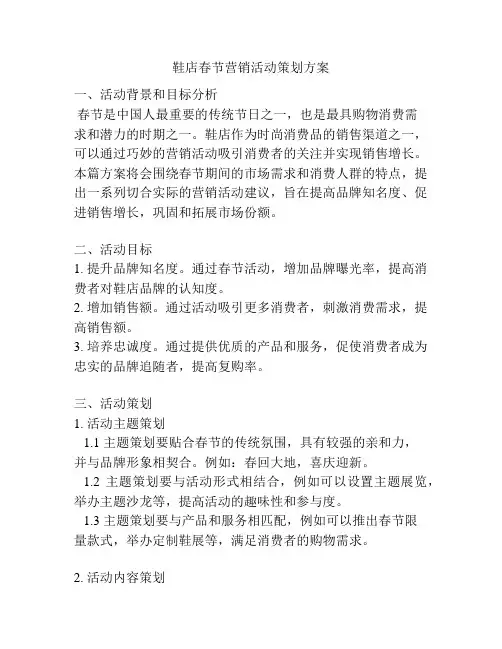 鞋店春节营销活动策划方案

一、活动背景和目标分析

春节是中国人最重要的传统节日之一，也是最具购物消费需求和潜力的时期之一。鞋店作为时尚消费品的销售渠道之一，可以通过巧妙的营销活动吸引消费者的关注并实现销售增长。本篇方案将会围绕春节期间的市场需求和消费人群的特点，提出一系列切合实际的营销活动建议，旨在提高品牌知名度、促进销售增长，巩固和拓展市场份额。

二、活动目标

1. 提升品牌知名度。通过春节活动，增加品牌曝光率，提高消费者对鞋店品牌的认知度。

2. 增加销售额。通过活动吸引更多消费者，刺激消费需求，提高销售额。

3. 培养忠诚度。通过提供优质的产品和服务，促使消费者成为忠实的品牌追随者，提高复购率。

三、活动策划

1. 活动主题策划

1.1 主题策划要贴合春节的传统氛围，具有较强的亲和力，并与品牌形象相契合。例如：春回大地，喜庆迎新。

1.2 主题策划要与活动形式相结合，例如可以设置主题展览，举办主题沙龙等，提高活动的趣味性和参与度。

1.3 主题策划要与产品和服务相匹配，例如可以推出春节限量款式，举办定制鞋展等，满足消费者的购物需求。

2. 活动内容策划